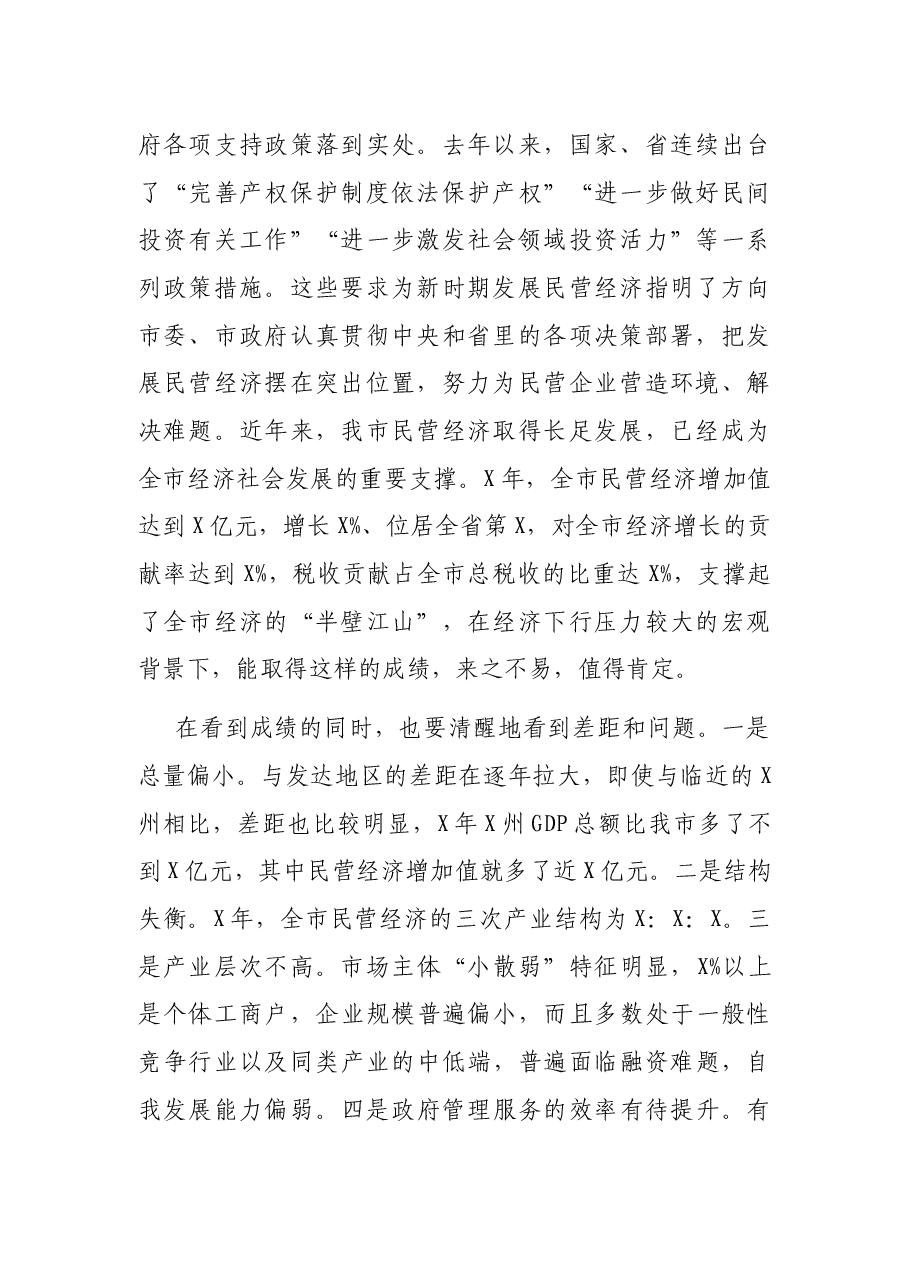 府各项支持政策落到实处。去年以来，国家、省连续出台了“完善产权保护制度依法保护产权”“进一步做好民间投资有关工作”“进一步激发社会领域投资活力”等一系列政策措施。这些要求为新时期发展民营经济指明了方向市委、市政府认真贯彻中央和省里的各项决策部署，把发展民营经济摆在突出位置，努力为民营企业营造环境、解决难题。近年来，我市民营经济取得长足发展，已经成为全市经济社会发展的重要支撑。X年，全市民营经济增加值达到X亿元，增长X%、位居全省第X，对全市经济增长的贡献率达到X%，税收贡献占全市总税收的比重达X%，支撑起了全市经济的“半壁江山”，在经济下行压力较大的宏观背景下，能取得这样的成绩，来之不易，值得肯定。

在看到成绩的同时，也要清醒地看到差距和问题。一是总量偏小。与发达地区的差距在逐年拉大，即使与临近的X州相比，差距也比较明显，X年X州GDP总额比我市多了不到X亿元，其中民营经济增加值就多了近X亿元。二是结构失衡。X年，全市民营经济的三次产业结构为X：X：X。三是产业层次不高。市场主体“小散弱”特征明显，X%以上是个体工商户，企业规模普遍偏小，而且多数处于一般性竞争行业以及同类产业的中低端，普遍面临融资难题，自我发展能力偏弱。四是政府管理服务的效率有待提升。有